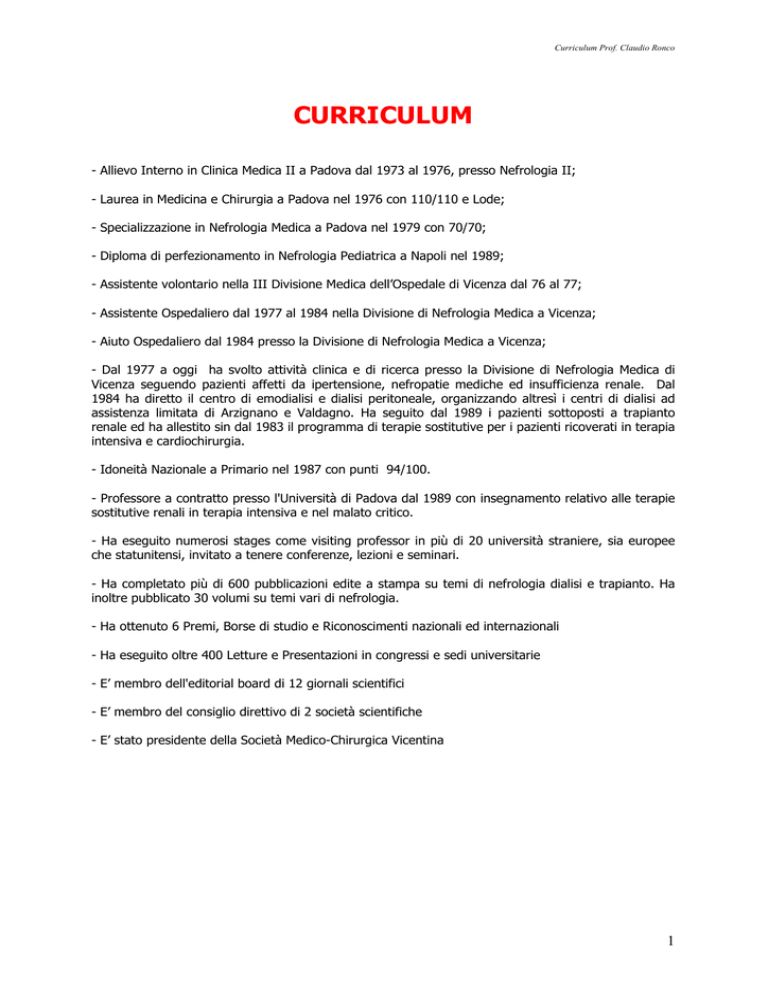 Curriculum Prof. Claudio Ronco

CURRICULUM

- Allievo Interno in Clinica Medica II a Padova dal 1973 al 1976, presso Nefrologia II;

- Laurea in Medicina e Chirurgia a Padova nel 1976 con 110/110 e Lode;

- Specializzazione in Nefrologia Medica a Padova nel 1979 con 70/70;

- Diploma di perfezionamento in Nefrologia Pediatrica a Napoli nel 1989;

- Assistente volontario nella III Divisione Medica dell'Ospedale di Vicenza dal 76 al 77;

- Assistente Ospedaliero dal 1977 al 1984 nella Divisione di Nefrologia Medica a Vicenza;

- Aiuto Ospedaliero dal 1984 presso la Divisione di Nefrologia Medica a Vicenza;

- Dal 1977 a oggi ha svolto attività clinica e di ricerca presso la Divisione di Nefrologia Medica di Vicenza seguendo pazienti affetti da ipertensione, nefropatie mediche ed insufficienza renale. Dal 1984 ha diretto il centro di emodialisi e dialisi peritoneale, organizzando altresì i centri di dialisi ad assistenza limitata di Arzignano e Valdagno. Ha seguito dal 1989 i pazienti sottoposti a trapianto renale ed ha allestito sin dal 1983 il programma di terapie sostitutive per i pazienti ricoverati in terapia intensiva e cardiochirurgia.

- Idoneità Nazionale a Primario nel 1987 con punti 94/100.

- Professore a contratto presso l'Università di Padova dal 1989 con insegnamento relativo alle terapie sostitutive renali in terapia intensiva e nel malato critico.

- Ha eseguito numerosi stages come visiting professor in più di 20 università straniere, sia europee che statunitensi, invitato a tenere conferenze, lezioni e seminari.

- Ha completato più di 600 pubblicazioni edite a stampa su temi di nefrologia dialisi e trapianto. Ha inoltre pubblicato 30 volumi su temi vari di nefrologia.

- Ha ottenuto 6 Premi, Borse di studio e Riconoscimenti nazionali ed internazionali

- Ha eseguito oltre 400 Letture e Presentazioni in congressi e sedi universitarie

- E' membro dell'editorial board di 12 giornali scientifici

- E' membro del consiglio direttivo di 2 società scientifiche

- E' stato presidente della Società Medico-Chirurgica Vicentina

1